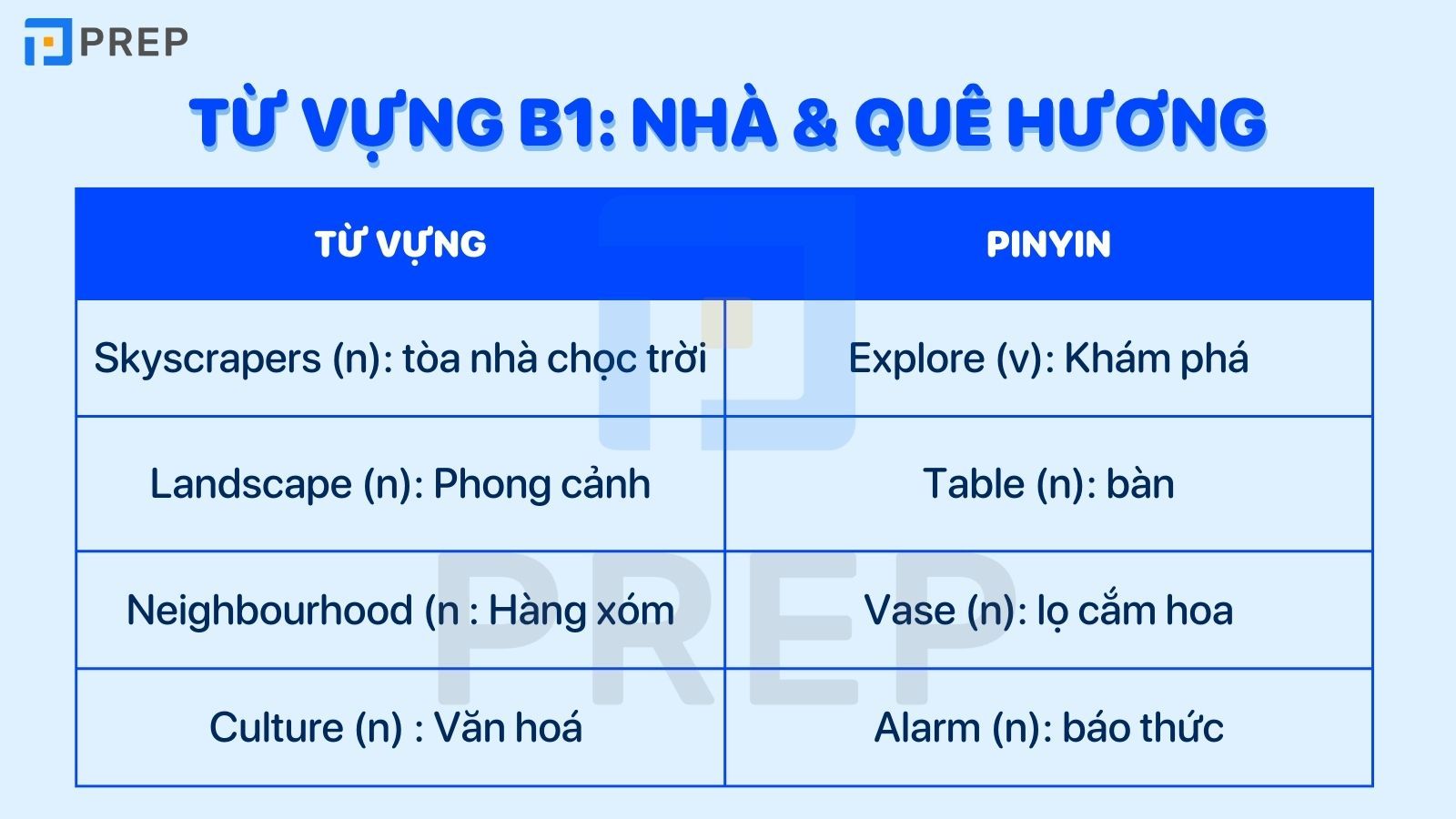 PREP

TỪ VỰNG B1: NHÀ & QUÊ HƯƠNG

| TỪ VỰNG | PINYIN |
|---|---|
| Skyscrapers (n): tòa nhà chọc trời | Explore (v): Khám phá |
| Landscape (n): Phong cảnh | Table (n): bàn |
| Neighbourhood (n : Hàng xóm | Vase (n): lọ cắm hoa |
| Culture (n) : Văn hoá | Alarm (n): báo thức |

PREP